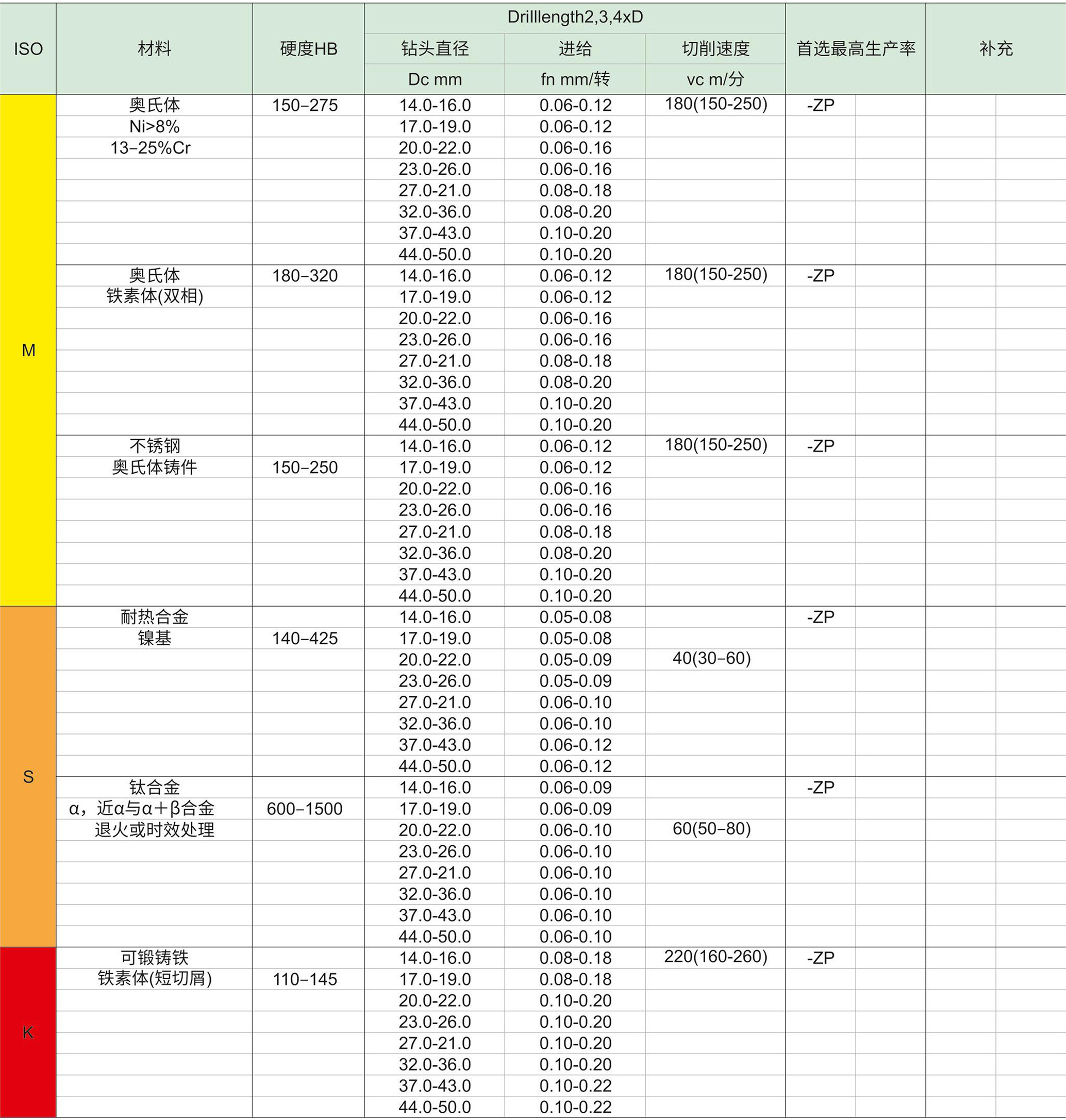 | ISO | 材料 | 硬度HB | Drilllength2,3,4xD | | | 首选最高生产率 | 补充 |
|---|---|---|---|---|---|---|---|
| | | | 钻头直径 | 进给 | 切削速度 | | |
| | | | Dc mm | fn mm/转 | vc m/分 | | |
| M | 奥氏体 | 150–275 | 14.0-16.0 | 0.06-0.12 | 180(150-250) | -ZP | |
| | Ni>8% | | 17.0-19.0 | 0.06-0.12 | | | |
| | 13–25%Cr | | 20.0-22.0 | 0.06-0.16 | | | |
| | | | 23.0-26.0 | 0.06-0.16 | | | |
| | | | 27.0-21.0 | 0.08-0.18 | | | |
| | | | 32.0-36.0 | 0.08-0.20 | | | |
| | | | 37.0-43.0 | 0.10-0.20 | | | |
| | | | 44.0-50.0 | 0.10-0.20 | | | |
| | 奥氏体 | 180–320 | 14.0-16.0 | 0.06-0.12 | 180(150-250) | -ZP | |
| | 铁素体(双相) | | 17.0-19.0 | 0.06-0.12 | | | |
| | | | 20.0-22.0 | 0.06-0.16 | | | |
| | | | 23.0-26.0 | 0.06-0.16 | | | |
| | | | 27.0-21.0 | 0.08-0.18 | | | |
| | | | 32.0-36.0 | 0.08-0.20 | | | |
| | | | 37.0-43.0 | 0.10-0.20 | | | |
| | | | 44.0-50.0 | 0.10-0.20 | | | |
| | 不锈钢 | | 14.0-16.0 | 0.06-0.12 | 180(150-250) | -ZP | |
| | 奥氏体铸件 | 150–250 | 17.0-19.0 | 0.06-0.12 | | | |
| | | | 20.0-22.0 | 0.06-0.16 | | | |
| | | | 23.0-26.0 | 0.06-0.16 | | | |
| | | | 27.0-21.0 | 0.08-0.18 | | | |
| | | | 32.0-36.0 | 0.08-0.20 | | | |
| | | | 37.0-43.0 | 0.10-0.20 | | | |
| | | | 44.0-50.0 | 0.10-0.20 | | | |
| S | 耐热合金 | | 14.0-16.0 | 0.05-0.08 | | -ZP | |
| | 镍基 | 140–425 | 17.0-19.0 | 0.05-0.08 | | | |
| | | | 20.0-22.0 | 0.05-0.09 | 40(30–60) | | |
| | | | 23.0-26.0 | 0.05-0.09 | | | |
| | | | 27.0-21.0 | 0.06-0.10 | | | |
| | | | 32.0-36.0 | 0.06-0.10 | | | |
| | | | 37.0-43.0 | 0.06-0.12 | | | |
| | | | 44.0-50.0 | 0.06-0.12 | | | |
| | 钛合金 | | 14.0-16.0 | 0.06-0.09 | | -ZP | |
| | α，近α与α+β合金 | 600–1500 | 17.0-19.0 | 0.06-0.09 | | | |
| | 退火或时效处理 | | 20.0-22.0 | 0.06-0.10 | 60(50–80) | | |
| | | | 23.0-26.0 | 0.06-0.10 | | | |
| | | | 27.0-21.0 | 0.06-0.10 | | | |
| | | | 32.0-36.0 | 0.06-0.10 | | | |
| | | | 37.0-43.0 | 0.06-0.10 | | | |
| | | | 44.0-50.0 | 0.06-0.10 | | | |
| K | 可锻铸铁 | | 14.0-16.0 | 0.08-0.18 | 220(160-260) | -ZP | |
| | 铁素体(短切屑) | 110–145 | 17.0-19.0 | 0.08-0.18 | | | |
| | | | 20.0-22.0 | 0.10-0.20 | | | |
| | | | 23.0-26.0 | 0.10-0.20 | | | |
| | | | 27.0-21.0 | 0.10-0.20 | | | |
| | | | 32.0-36.0 | 0.10-0.20 | | | |
| | | | 37.0-43.0 | 0.10-0.22 | | | |
| | | | 44.0-50.0 | 0.10-0.22 | | | |